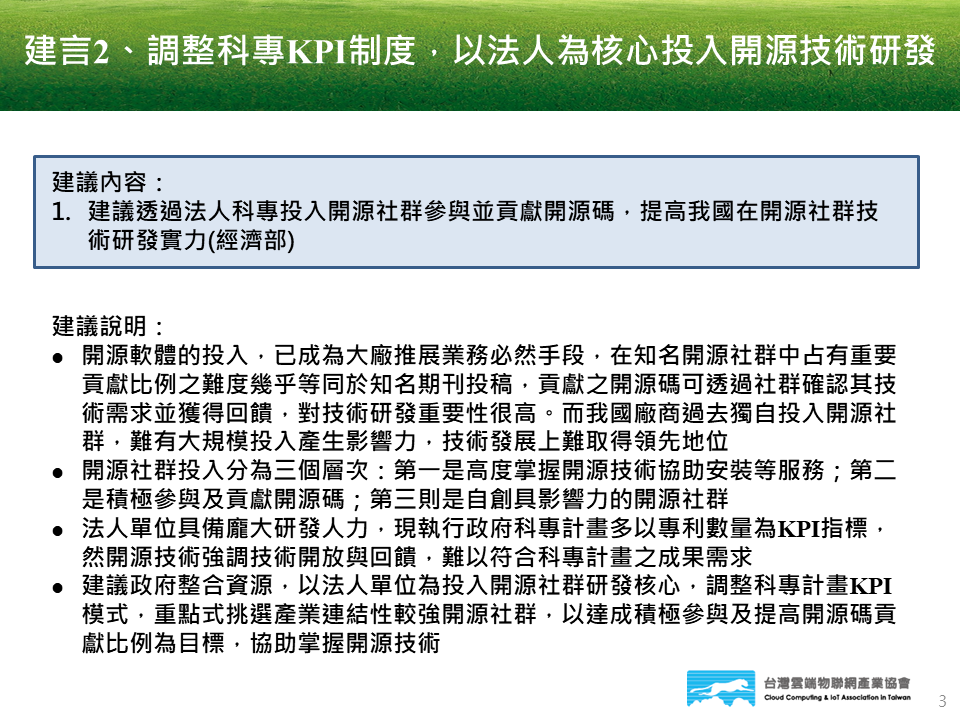 建言2、調整科專KPI制度，以法人為核心投入開源技術研發

建議內容：
1. 建議透過法人科專投入開源社群參與並貢獻開源碼，提高我國在開源社群技術研發實力(經濟部)

建議說明：
● 開源軟體的投入，已成為大廠推展業務必然手段，在知名開源社群中占有重要貢獻比例之難度幾乎等同於知名期刊投稿，貢獻之開源碼可透過社群確認其技術需求並獲得回饋，對技術研發重要性很高。而我國廠商過去獨自投入開源社群，難有大規模投入產生影響力，技術發展上難取得領先地位
● 開源社群投入分為三個層次：第一是高度掌握開源技術協助安裝等服務；第二是積極參與及貢獻開源碼；第三則是自創具影響力的開源社群
● 法人單位具備龐大研發人力，現執行政府科專計畫多以專利數量為KPI指標，然開源技術強調技術開放與回饋，難以符合科專計畫之成果需求
● 建議政府整合資源，以法人單位為投入開源社群研發核心，調整科專計畫KPI模式，重點式挑選產業連結性較強開源社群，以達成積極參與及提高開源碼貢獻比例為目標，協助掌握開源技術

台灣雲端物聯網產業協會
Cloud Computing & IoT Association in Taiwan
3